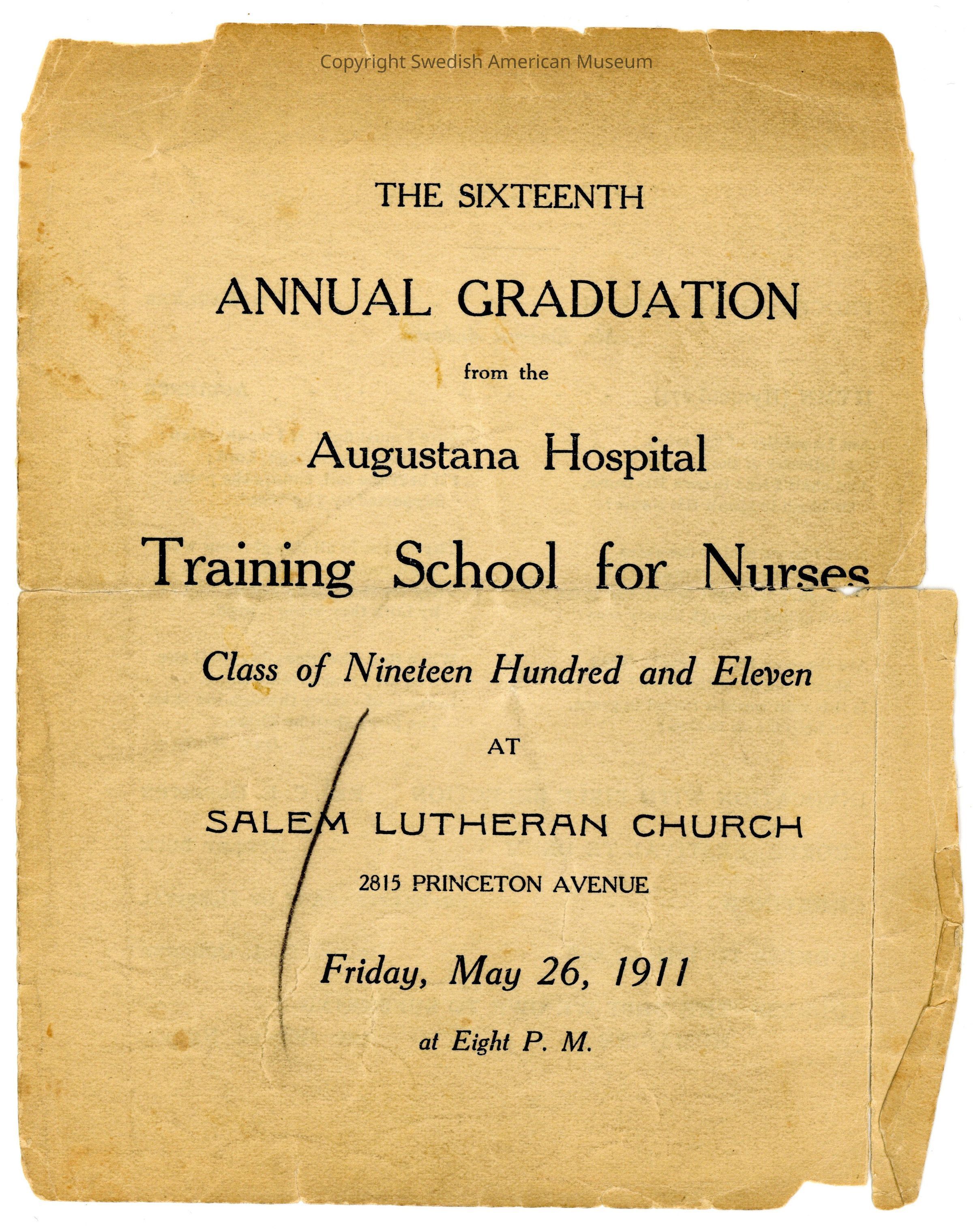 Copyright Swedish American Museum

THE SIXTEENTH

ANNUAL GRADUATION

from the

Augustana Hospital

Training School for Nurses

Class of Nineteen Hundred and Eleven

AT

SALEM LUTHERAN CHURCH

2815 PRINCETON AVENUE

Friday, May 26, 1911

at Eight P. M.